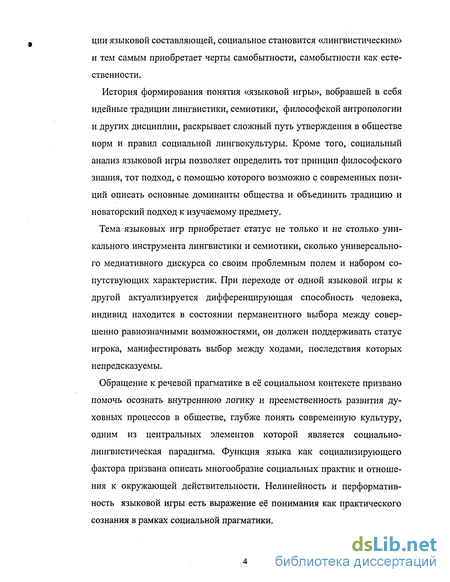 ции языковой составляющей, социальное становится «лингвистическим» и тем самым приобретает черты самобытности, самобытности как естественности.

История формирования понятия «языковой игры», вобравшей в себя идейные традиции лингвистики, семиотики, философской антропологии и других дисциплин, раскрывает сложный путь утверждения в обществе норм и правил социальной лингвокультуры. Кроме того, социальный анализ языковой игры позволяет определить тот принцип философского знания, тот подход, с помощью которого возможно с современных позиций описать основные доминанты общества и объединить традицию и новаторский подход к изучаемому предмету.

Тема языковых игр приобретает статус не только и не столько уникального инструмента лингвистики и семиотики, сколько универсального медиативного дискурса со своим проблемным полем и набором сопутствующих характеристик. При переходе от одной языковой игры к другой актуализируется дифференцирующая способность человека, индивид находится в состоянии перманентного выбора между совершенно равнозначными возможностями, он должен поддерживать статус игрока, манифестировать выбор между ходами, последствия которых непредсказуемы.

Обращение к речевой прагматике в её социальном контексте призвано помочь осознать внутреннюю логику и преемственность развития духовных процессов в обществе, глубже понять современную культуру, одним из центральных элементов которой является социально-лингвистическая парадигма. Функция языка как социализирующего фактора призвана описать многообразие социальных практик и отношения к окружающей действительности. Нелинейность и перформативность языковой игры есть выражение её понимания как практического сознания в рамках социальной прагматики.

4

dsLib.net
библиотека диссертаций